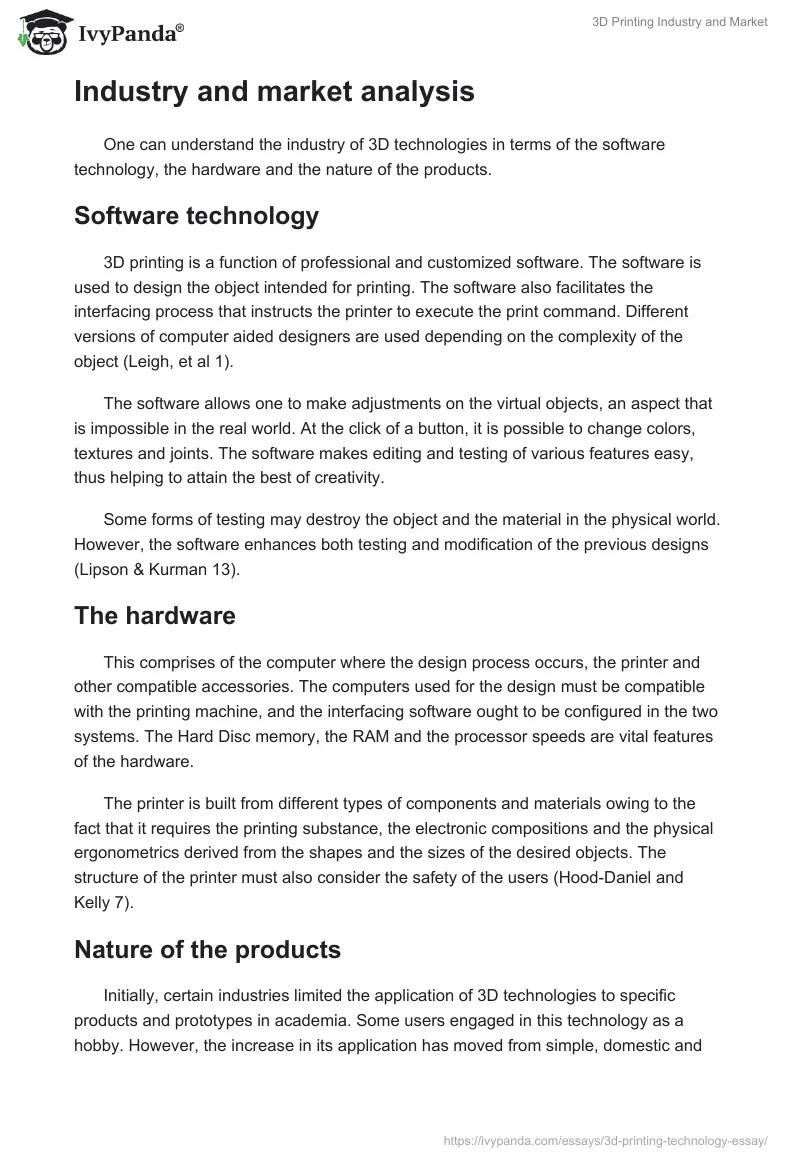 IvyPanda®

3D Printing Industry and Market

Industry and market analysis

One can understand the industry of 3D technologies in terms of the software technology, the hardware and the nature of the products.

Software technology

3D printing is a function of professional and customized software. The software is used to design the object intended for printing. The software also facilitates the interfacing process that instructs the printer to execute the print command. Different versions of computer aided designers are used depending on the complexity of the object (Leigh, et al 1).

The software allows one to make adjustments on the virtual objects, an aspect that is impossible in the real world. At the click of a button, it is possible to change colors, textures and joints. The software makes editing and testing of various features easy, thus helping to attain the best of creativity.

Some forms of testing may destroy the object and the material in the physical world. However, the software enhances both testing and modification of the previous designs (Lipson & Kurman 13).

The hardware

This comprises of the computer where the design process occurs, the printer and other compatible accessories. The computers used for the design must be compatible with the printing machine, and the interfacing software ought to be configured in the two systems. The Hard Disc memory, the RAM and the processor speeds are vital features of the hardware.

The printer is built from different types of components and materials owing to the fact that it requires the printing substance, the electronic compositions and the physical ergonometrics derived from the shapes and the sizes of the desired objects. The structure of the printer must also consider the safety of the users (Hood-Daniel and Kelly 7).

Nature of the products

Initially, certain industries limited the application of 3D technologies to specific products and prototypes in academia. Some users engaged in this technology as a hobby. However, the increase in its application has moved from simple, domestic and

https://ivypanda.com/essays/3d-printing-technology-essay/